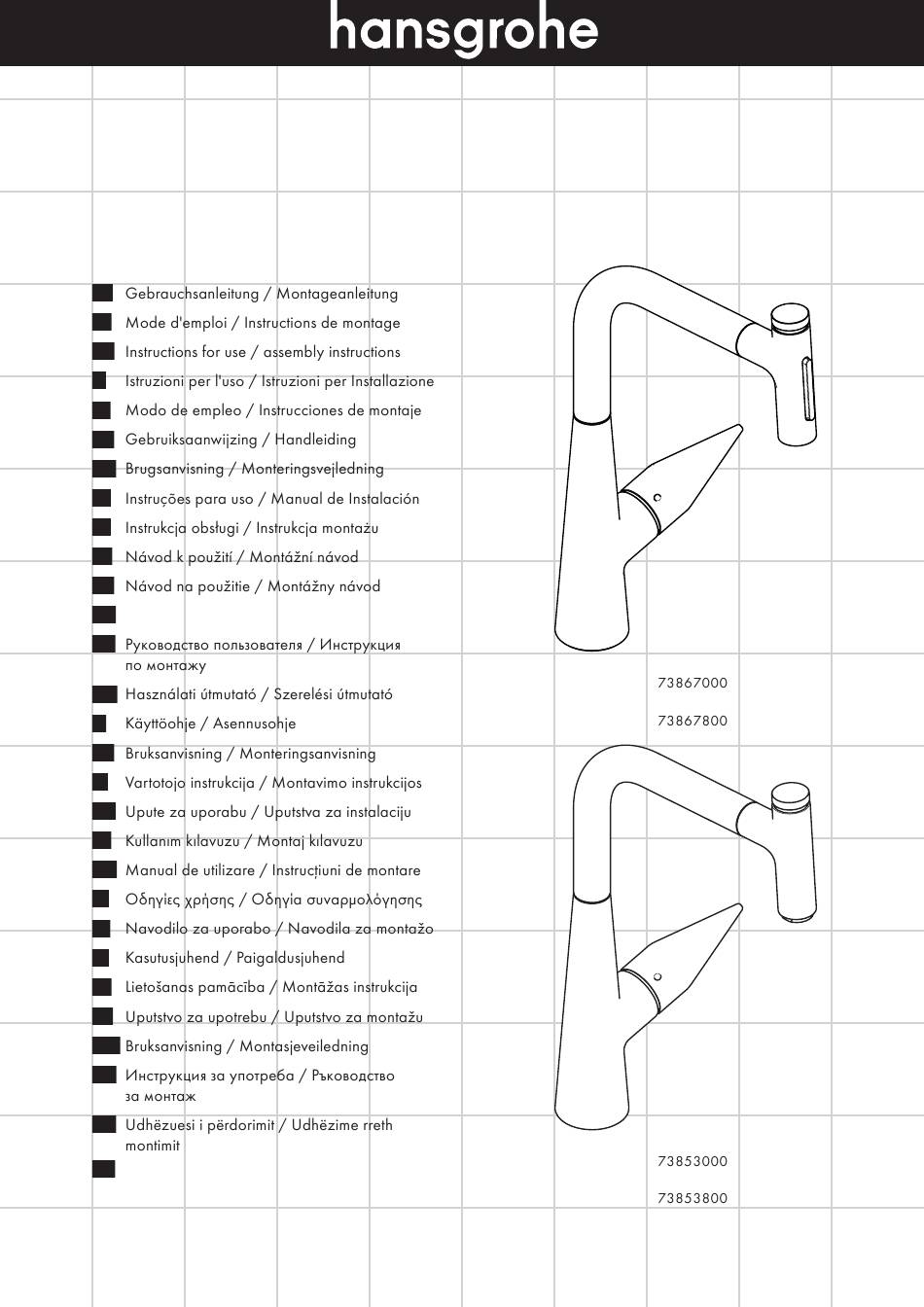 hansgrohe

Gebrauchsanleitung / Montageanleitung

Mode d'emploi / Instructions de montage

Instructions for use / assembly instructions

Istruzioni per l'uso / Istruzioni per Installazione

Modo de empleo / Instrucciones de montaje

Gebruiksaanwijzing / Handleiding

Brugsanvisning / Monteringsvejledning

Instruções para uso / Manual de Instalación

Instrukcja obsługi / Instrukcja montażu

Návod k použití / Montážní návod

Návod na použitie / Montážny návod

Руководство пользователя / Инструкция по монтажу

Használati útmutató / Szerelési útmutató

Käyttöohje / Asennusohje

Bruksanvisning / Monteringsanvisning

Vartotojo instrukcija / Montavimo instrukcijos

Upute za uporabu / Uputstva za instalaciju

Kullanım kılavuzu / Montaj kılavuzu

Manual de utilizare / Instrucțiuni de montare

Οδηγίες χρήσης / Οδηγία συναρμολόγησης

Navodilo za uporabo / Navodila za montažo

Kasutusjuhend / Paigaldusjuhend

Lietošanas pamācība / Montāžas instrukcija

Uputstvo za upotrebu / Uputstvo za montažu

Bruksanvisning / Montasjeveiledning

Инструкция за употреба / Ръководство за монтаж

Udhëzuesi i përdorimit / Udhëzime rreth montimit

73867000

73867800

73853000

73853800